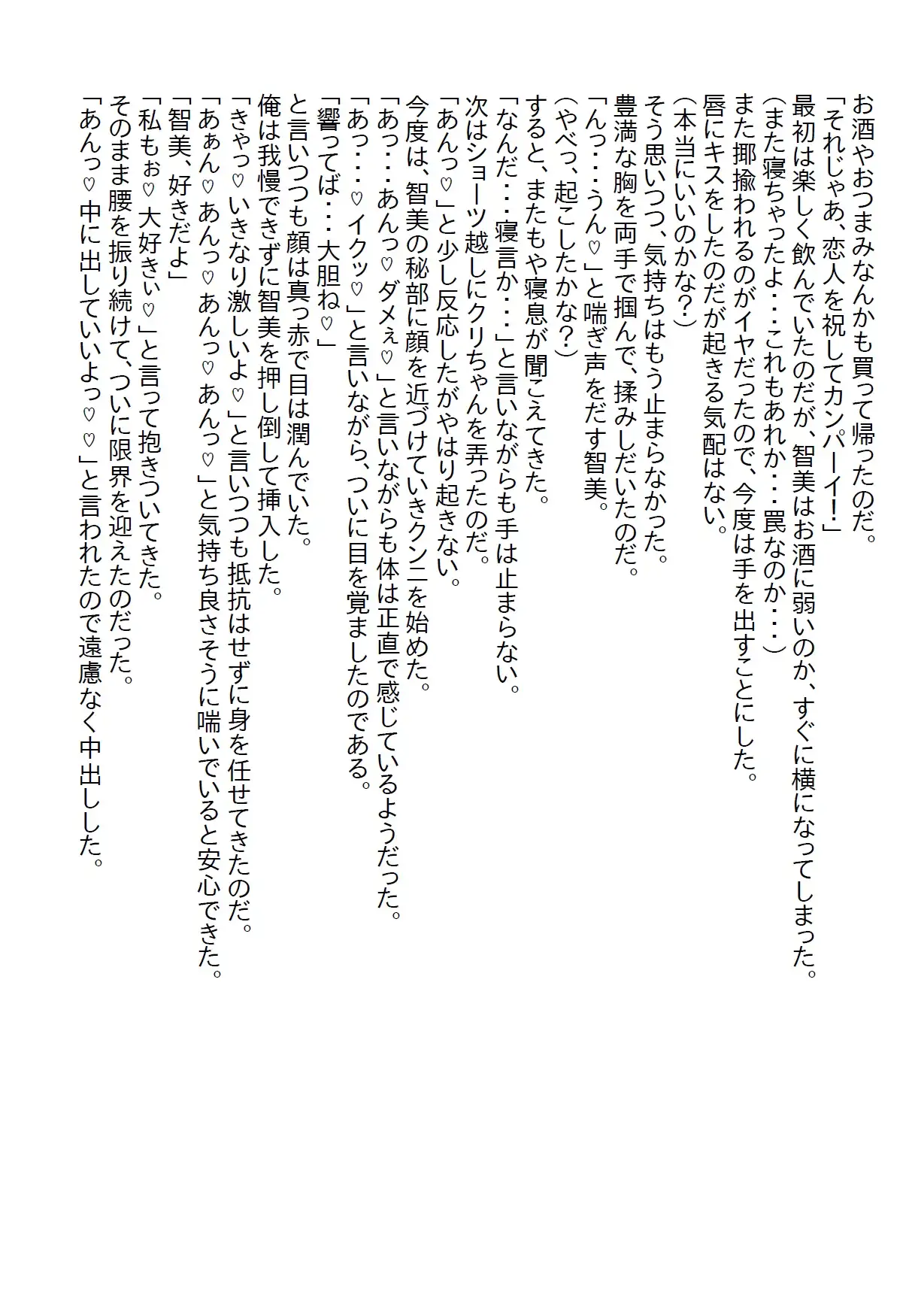 お酒やおつまみなんかも買って帰ったのだ。
「それじゃあ、恋人を祝してカンパーイ！」
最初は楽しく飲んでいたのだが、智美はお酒に弱いのか、すぐに横になってしまった。
（また寝ちゃったよ・・・これもあれか・・・罠なのか・・・）
また揶揄われるのがイヤだったので、今度は手を出すことにした。
唇にキスをしたのだが起きる気配はない。
（本当にいいのかな？）
そう思いつつ、気持ちはもう止まらなかった。
豊満な胸を両手で掴んで、揉みしだいたのだ。
「んっ・・・うん♡」と喘ぎ声をだす智美。
（やべっ、起こしたかな？）
すると、またもや寝息が聞こえてきた。
「なんだ・・・寝言か・・・」と言いながらも手は止まらない。
次はショーツ越しにクリちゃんを弄ったのだ。
「あんっ♡」と少し反応したがやはり起きない。
今度は、智美の秘部に顔を近づけていきクンニを始めた。
「あっ・・・あんっ♡ダメぇ♡」と言いながらも体は正直で感じているようだった。
「あっ・・・♡イクッ♡」と言いながら、ついに目を覚ましたのである。
「響ってば・・・大胆ね♡」
と言いつつも顔は真っ赤で目は潤んでいた。
俺は我慢できずに智美を押し倒して挿入した。
「きゃっ♡いきなり激しいよ♡」と言いつつも抵抗はせずに身を任せてきたのだ。
「あぁん♡あんっ♡あんっ♡あんっ♡」と気持ち良さそうに喘いでいると安心できた。
「智美、好きだよ」
「私もぉ♡大好きぃ♡」と言って抱きついてきた。
そのまま腰を振り続けて、ついに限界を迎えたのだった。
「あんっ♡中に出していいよっ♡♡」と言われたので遠慮なく中出しした。